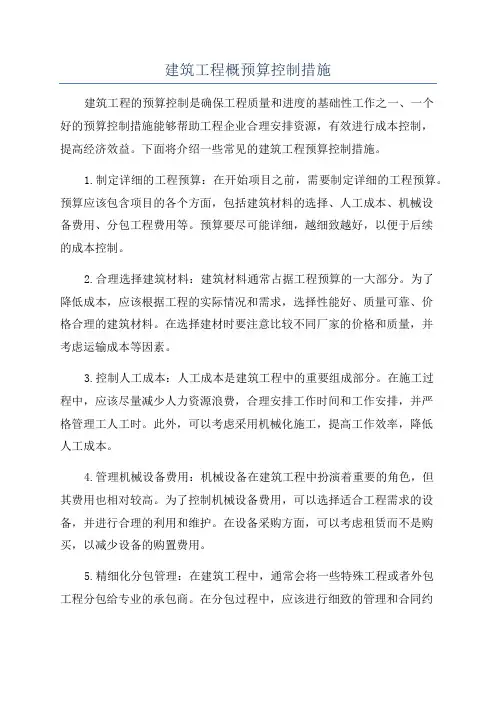 建筑工程概预算控制措施

建筑工程的预算控制是确保工程质量和进度的基础性工作之一、一个好的预算控制措施能够帮助工程企业合理安排资源，有效进行成本控制，提高经济效益。下面将介绍一些常见的建筑工程预算控制措施。

1.制定详细的工程预算：在开始项目之前，需要制定详细的工程预算。预算应该包含项目的各个方面，包括建筑材料的选择、人工成本、机械设备费用、分包工程费用等。预算要尽可能详细，越细致越好，以便于后续的成本控制。

2.合理选择建筑材料：建筑材料通常占据工程预算的一大部分。为了降低成本，应该根据工程的实际情况和需求，选择性能好、质量可靠、价格合理的建筑材料。在选择建材时要注意比较不同厂家的价格和质量，并考虑运输成本等因素。

3.控制人工成本：人工成本是建筑工程中的重要组成部分。在施工过程中，应该尽量减少人力资源浪费，合理安排工作时间和工作安排，并严格管理工人工时。此外，可以考虑采用机械化施工，提高工作效率，降低人工成本。

4.管理机械设备费用：机械设备在建筑工程中扮演着重要的角色，但其费用也相对较高。为了控制机械设备费用，可以选择适合工程需求的设备，并进行合理的利用和维护。在设备采购方面，可以考虑租赁而不是购买，以减少设备的购置费用。

5.精细化分包管理：在建筑工程中，通常会将一些特殊工程或者外包工程分包给专业的承包商。在分包过程中，应该进行细致的管理和合同约